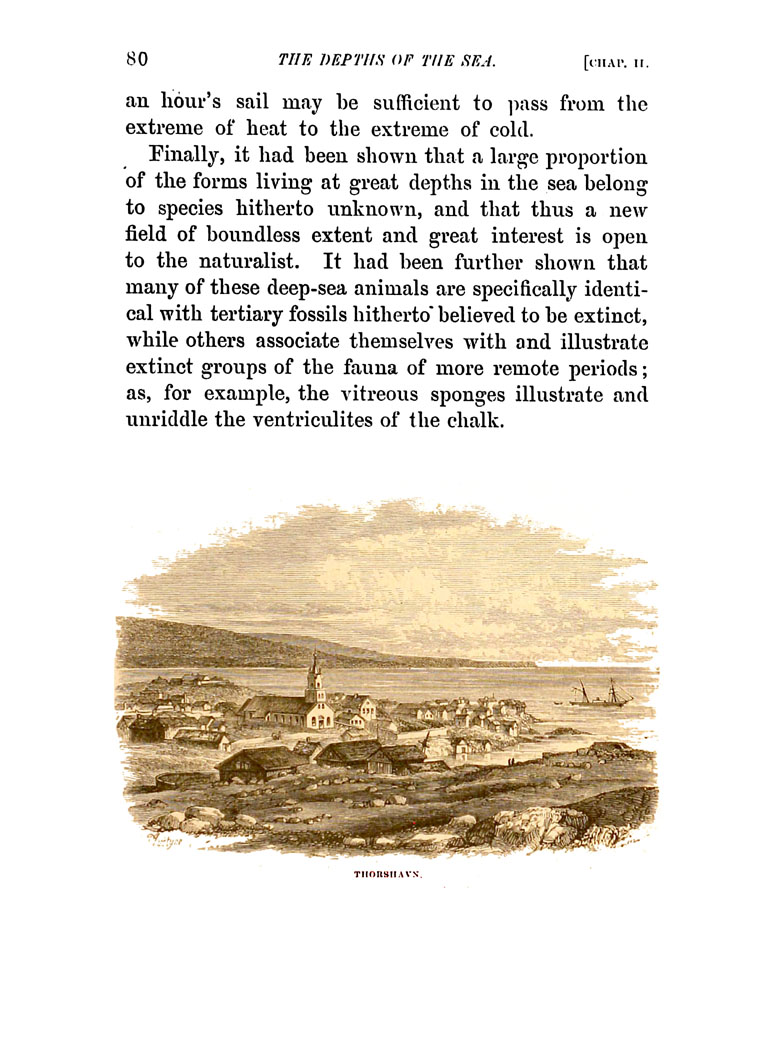 80 THE DEPTHS OF THE SEA. [CHAP. II.

an hour's sail may be sufficient to pass from the extreme of heat to the extreme of cold.

Finally, it had been shown that a large proportion of the forms living at great depths in the sea belong to species hitherto unknown, and that thus a new field of boundless extent and great interest is open to the naturalist. It had been further shown that many of these deep-sea animals are specifically identical with tertiary fossils hitherto believed to be extinct, while others associate themselves with and illustrate extinct groups of the fauna of more remote periods; as, for example, the vitreous sponges illustrate and unriddle the ventriculites of the chalk.

THORSHAVN.